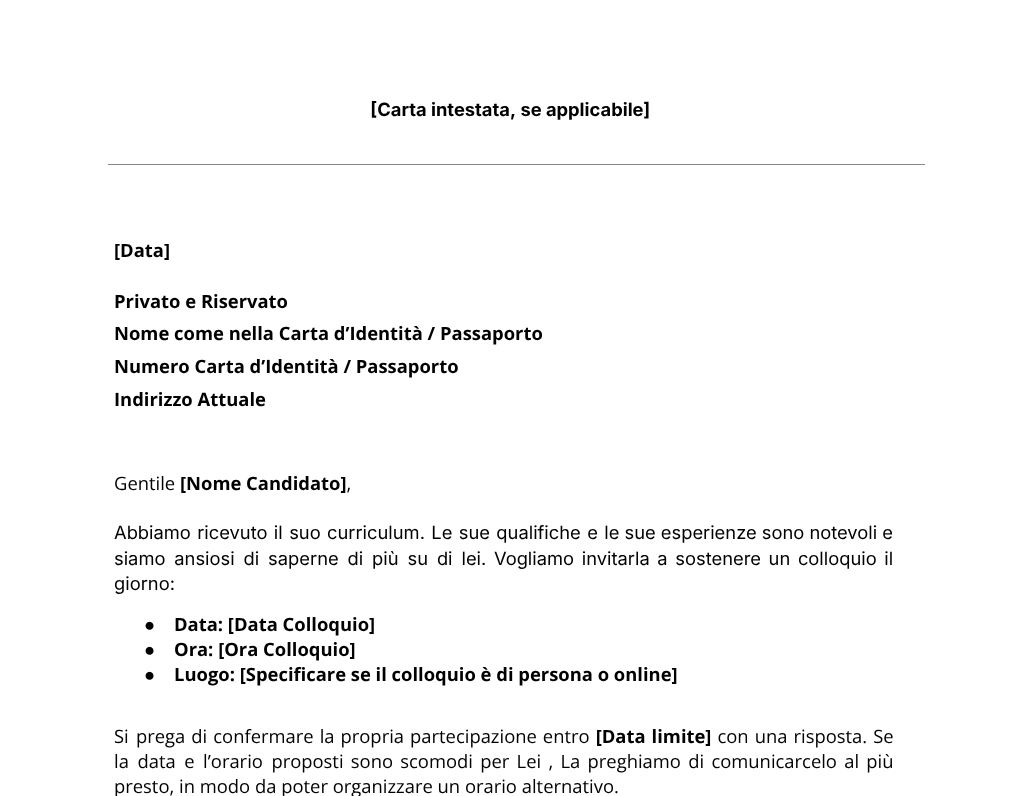 [Carta intestata, se applicabile]

[Data]

Privato e Riservato
Nome come nella Carta d'Identità / Passaporto
Numero Carta d'Identità / Passaporto
Indirizzo Attuale

Gentile [Nome Candidato],

Abbiamo ricevuto il suo curriculum. Le sue qualifiche e le sue esperienze sono notevoli e siamo ansiosi di saperne di più su di lei. Vogliamo invitarla a sostenere un colloquio il giorno:

• Data: [Data Colloquio]
• Ora: [Ora Colloquio]
• Luogo: [Specificare se il colloquio è di persona o online]

Si prega di confermare la propria partecipazione entro [Data limite] con una risposta. Se la data e l'orario proposti sono scomodi per Lei , La preghiamo di comunicarcelo al più presto, in modo da poter organizzare un orario alternativo.